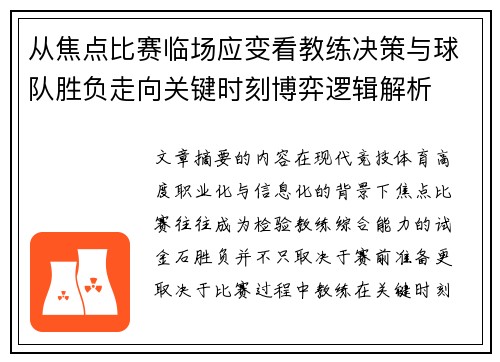 从焦点比赛临场应变看教练决策与球队胜负走向关键时刻博弈逻辑解析

文章摘要的内容在现代竞技体育高度职业化与信息化的背景下焦点比赛往往成为检验教练综合能力的试金石胜负并不只取决于赛前准备更取决于比赛过程中教练在关键时刻